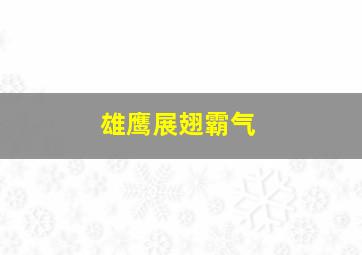 雄鹰展翅霸气